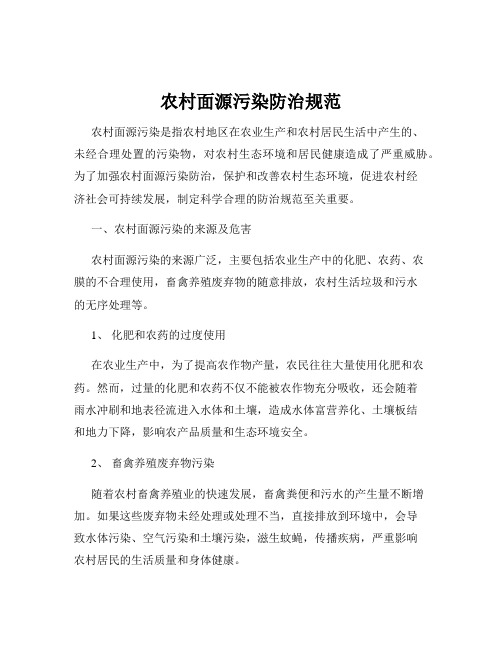 农村面源污染防治规范

农村面源污染是指农村地区在农业生产和农村居民生活中产生的、未经合理处置的污染物，对农村生态环境和居民健康造成了严重威胁。为了加强农村面源污染防治，保护和改善农村生态环境，促进农村经济社会可持续发展，制定科学合理的防治规范至关重要。

一、农村面源污染的来源及危害

农村面源污染的来源广泛，主要包括农业生产中的化肥、农药、农膜的不合理使用，畜禽养殖废弃物的随意排放，农村生活垃圾和污水的无序处理等。

1、 化肥和农药的过度使用

在农业生产中，为了提高农作物产量，农民往往大量使用化肥和农药。然而，过量的化肥和农药不仅不能被农作物充分吸收，还会随着雨水冲刷和地表径流进入水体和土壤，造成水体富营养化、土壤板结和地力下降，影响农产品质量和生态环境安全。

2、 畜禽养殖废弃物污染

随着农村畜禽养殖业的快速发展，畜禽粪便和污水的产生量不断增加。如果这些废弃物未经处理或处理不当，直接排放到环境中，会导致水体污染、空气污染和土壤污染，滋生蚊蝇，传播疾病，严重影响农村居民的生活质量和身体健康。